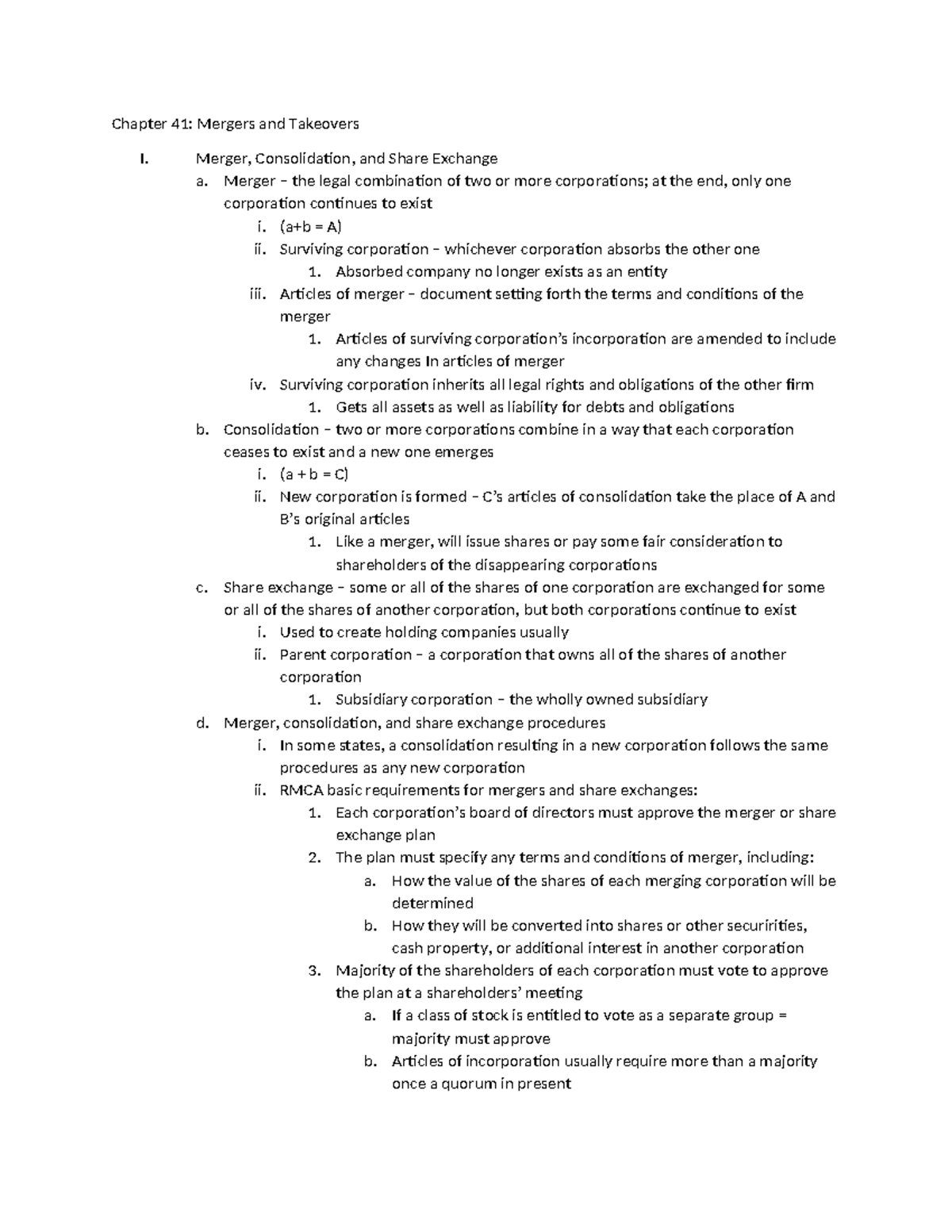 Chapter 41: Mergers and Takeovers

I. Merger, Consolidation, and Share Exchange
a. Merger – the legal combination of two or more corporations; at the end, only one corporation continues to exist
i. (a+b = A)
ii. Surviving corporation – whichever corporation absorbs the other one
1. Absorbed company no longer exists as an entity
iii. Articles of merger – document setting forth the terms and conditions of the merger
1. Articles of surviving corporation's incorporation are amended to include any changes In articles of merger
iv. Surviving corporation inherits all legal rights and obligations of the other firm
1. Gets all assets as well as liability for debts and obligations
b. Consolidation – two or more corporations combine in a way that each corporation ceases to exist and a new one emerges
i. (a + b = C)
ii. New corporation is formed – C's articles of consolidation take the place of A and B's original articles
1. Like a merger, will issue shares or pay some fair consideration to shareholders of the disappearing corporations
c. Share exchange – some or all of the shares of one corporation are exchanged for some or all of the shares of another corporation, but both corporations continue to exist
i. Used to create holding companies usually
ii. Parent corporation – a corporation that owns all of the shares of another corporation
1. Subsidiary corporation – the wholly owned subsidiary
d. Merger, consolidation, and share exchange procedures
i. In some states, a consolidation resulting in a new corporation follows the same procedures as any new corporation
ii. RMCA basic requirements for mergers and share exchanges:
1. Each corporation's board of directors must approve the merger or share exchange plan
2. The plan must specify any terms and conditions of merger, including:
a. How the value of the shares of each merging corporation will be determined
b. How they will be converted into shares or other securirities, cash property, or additional interest in another corporation
3. Majority of the shareholders of each corporation must vote to approve the plan at a shareholders' meeting
a. If a class of stock is entitled to vote as a separate group = majority must approve
b. Articles of incorporation usually require more than a majority once a quorum in present